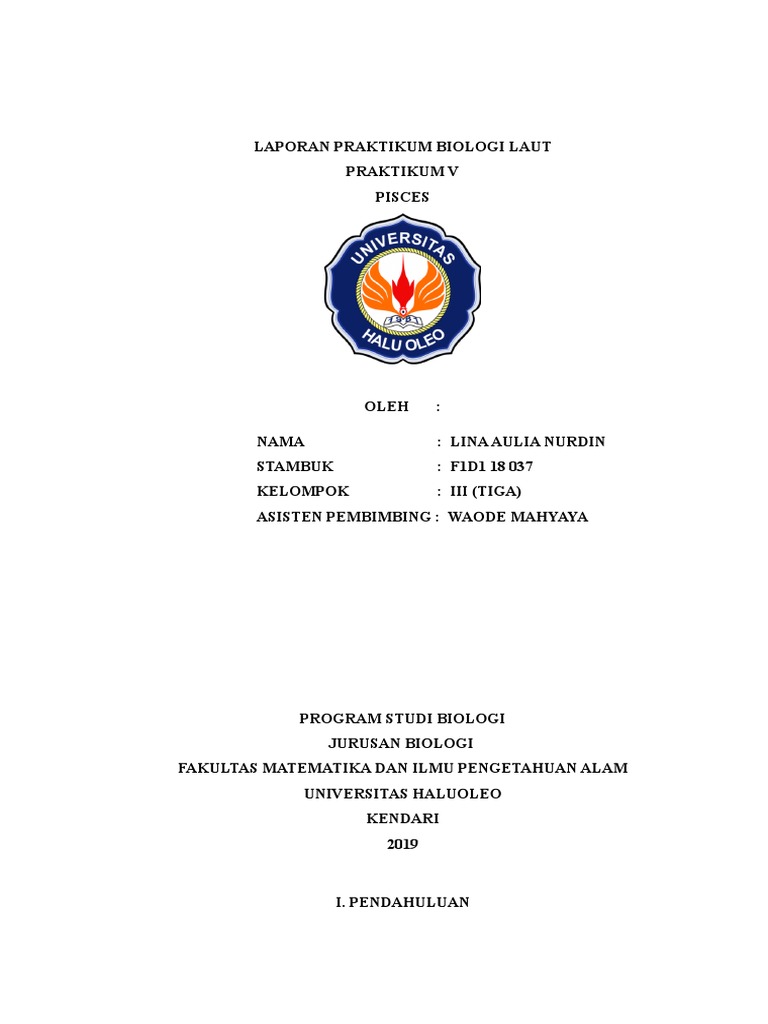 LAPORAN PRAKTIKUM BIOLOGI LAUT
PRAKTIKUM V
PISCES

UNIVERSITAS
HALU OLEO

OLEH :

NAMA : LINA AULIA NURDIN
STAMBUK : F1D1 18 037
KELOMPOK : III (TIGA)
ASISTEN PEMBIMBING : WAODE MAHYAYA

PROGRAM STUDI BIOLOGI
JURUSAN BIOLOGI
FAKULTAS MATEMATIKA DAN ILMU PENGETAHUAN ALAM
UNIVERSITAS HALUOLEO
KENDARI
2019

I. PENDAHULUAN